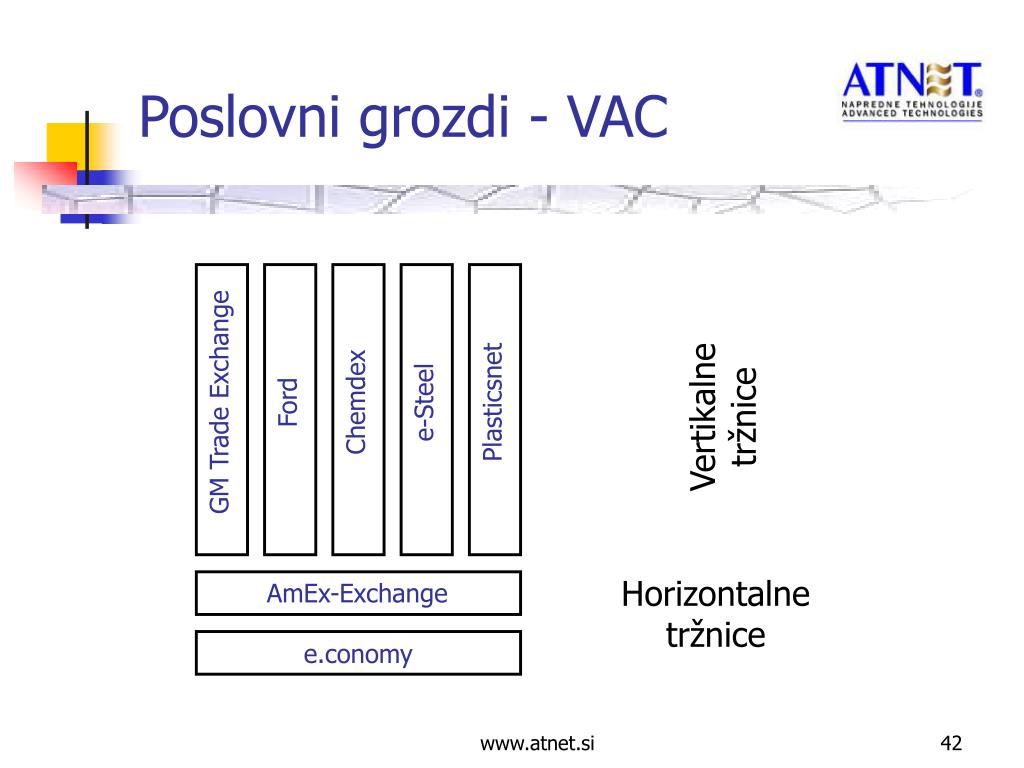 Poslovni grozdi - VAC

ATNET
NAPREDNE TEHNOLOGIJE
ADVANCED TECHNOLOGIES

GM Trade Exchange

Ford

Chemdex

e-Steel

Plasticsnet

Vertikalne tržnice

AmEx-Exchange

e.conomy

Horizontalne tržnice

www.atnet.si

42